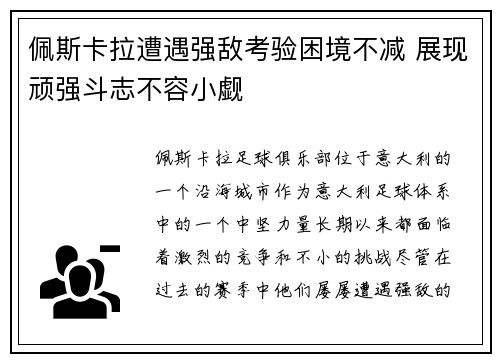 佩斯卡拉遭遇强敌考验困境不减 展现顽强斗志不容小觑

佩斯卡拉足球俱乐部位于意大利的一个沿海城市作为意大利足球体系中的一个中坚力量长期以来都面临着激烈的竞争和不小的挑战尽管在过去的赛季中他们屡屡遭遇强敌的